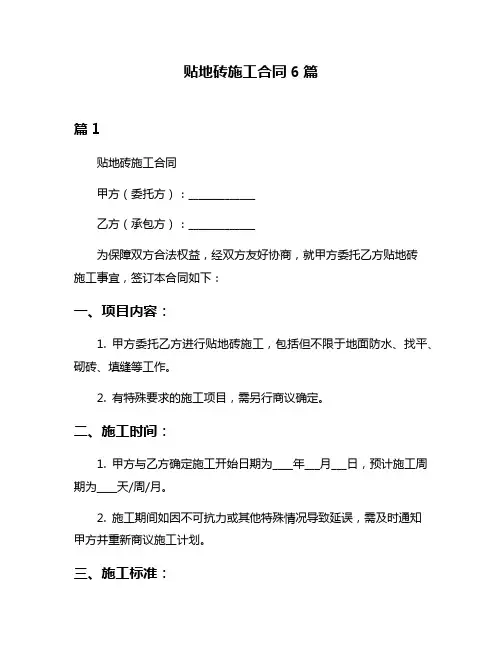 贴地砖施工合同 6 篇

篇 1

贴地砖施工合同

甲方（委托方）：____________

乙方（承包方）：____________

为保障双方合法权益，经双方友好协商，就甲方委托乙方贴地砖施工事宜，签订本合同如下：

一、项目内容：

1. 甲方委托乙方进行贴地砖施工，包括但不限于地面防水、找平、砌砖、填缝等工作。

2. 有特殊要求的施工项目，需另行商议确定。

二、施工时间：

1. 甲方与乙方确定施工开始日期为____年___月___日，预计施工周期为___天/周/月。

2. 施工期间如因不可抗力或其他特殊情况导致延误，需及时通知甲方并重新商议施工计划。

三、施工标准：